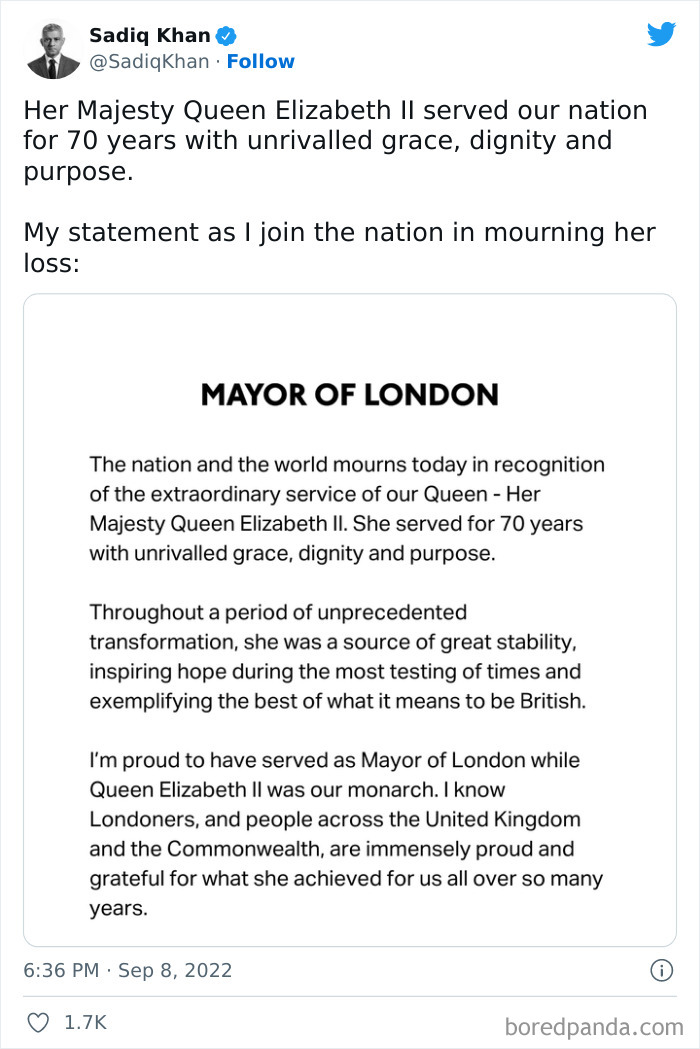 Sadiq Khan
@SadiqKhan · Follow

Her Majesty Queen Elizabeth II served our nation for 70 years with unrivalled grace, dignity and purpose.

My statement as I join the nation in mourning her loss:

MAYOR OF LONDON

The nation and the world mourns today in recognition of the extraordinary service of our Queen - Her Majesty Queen Elizabeth II. She served for 70 years with unrivalled grace, dignity and purpose.

Throughout a period of unprecedented transformation, she was a source of great stability, inspiring hope during the most testing of times and exemplifying the best of what it means to be British.

I'm proud to have served as Mayor of London while Queen Elizabeth II was our monarch. I know Londoners, and people across the United Kingdom and the Commonwealth, are immensely proud and grateful for what she achieved for us all over so many years.

6:36 PM · Sep 8, 2022

1.7K

boredpanda.com